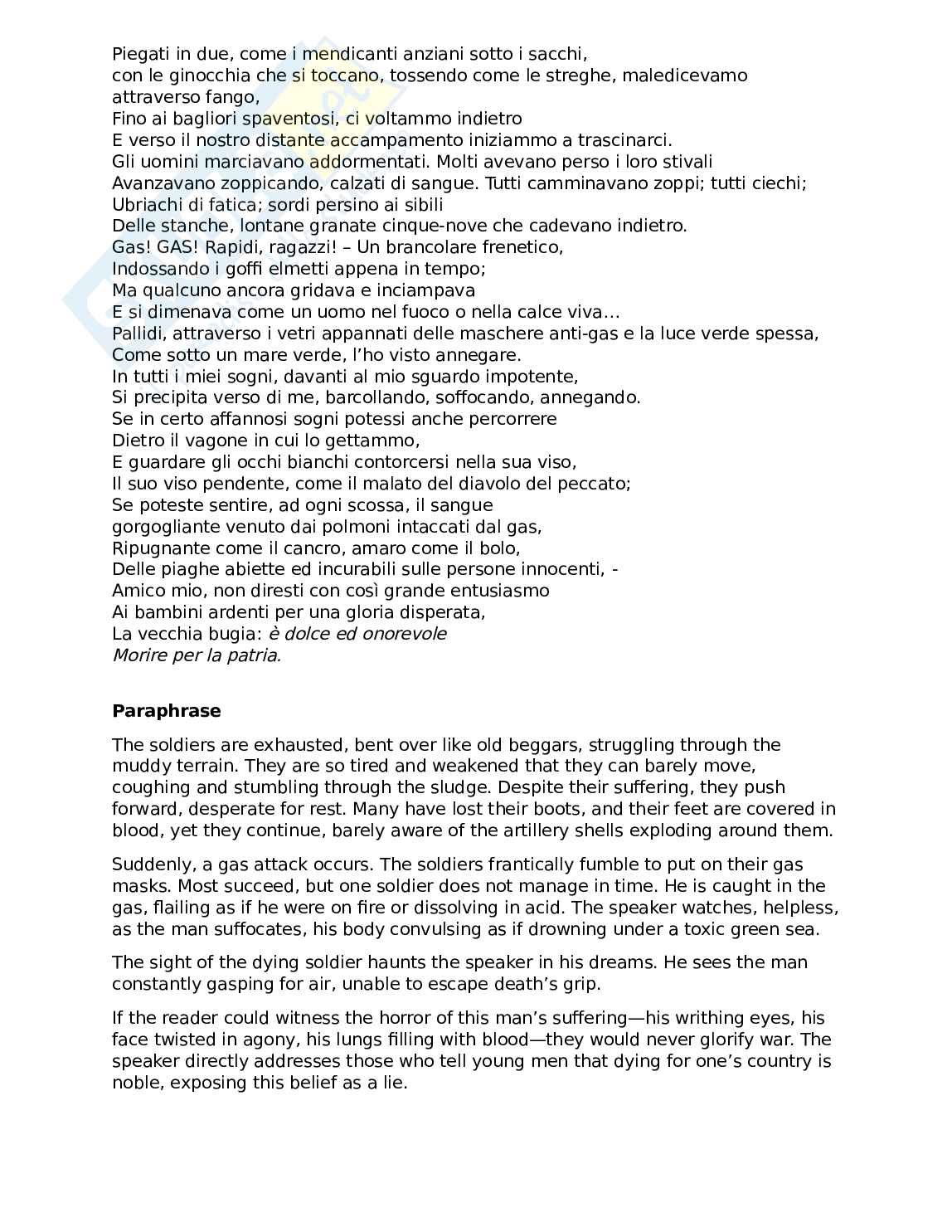 Piegati in due, come i mendicanti anziani sotto i sacchi,
con le ginocchia che si toccano, tossendo come le streghe, maledicevamo attraverso fango,
Fino ai bagliori spaventosi, ci voltammo indietro
E verso il nostro distante accampamento iniziammo a trascinarci.
Gli uomini marciavano addormentati. Molti avevano perso i loro stivali
Avanzavano zoppicando, calzati di sangue. Tutti camminavano zoppi; tutti ciechi;
Ubriachi di fatica; sordi persino ai sibili
Delle stanche, lontane granate cinque-nove che cadevano indietro.
Gas! GAS! Rapidi, ragazzi! – Un brancolare frenetico,
Indossando i goffi elmetti appena in tempo;
Ma qualcuno ancora gridava e inciampava
E si dimenava come un uomo nel fuoco o nella calce viva…
Pallidi, attraverso i vetri appannati delle maschere anti-gas e la luce verde spessa,
Come sotto un mare verde, l'ho visto annegare.
In tutti i miei sogni, davanti al mio sguardo impotente,
Si precipita verso di me, barcollando, soffocando, annegando.
Se in certo affannosi sogni potessi anche percorrere
Dietro il vagone in cui lo gettammo,
E guardare gli occhi bianchi contorcersi nella sua viso,
Il suo viso pendente, come il malato del diavolo del peccato;
Se poteste sentire, ad ogni scossa, il sangue
gorgogliante venuto dai polmoni intaccati dal gas,
Ripugnante come il cancro, amaro come il bolo,
Delle piaghe abiette ed incurabili sulle persone innocenti, -
Amico mio, non diresti con così grande entusiasmo
Ai bambini ardenti per una gloria disperata,
La vecchia bugia: è dolce ed onorevole
Morire per la patria.

Paraphrase

The soldiers are exhausted, bent over like old beggars, struggling through the muddy terrain. They are so tired and weakened that they can barely move, coughing and stumbling through the sludge. Despite their suffering, they push forward, desperate for rest. Many have lost their boots, and their feet are covered in blood, yet they continue, barely aware of the artillery shells exploding around them.

Suddenly, a gas attack occurs. The soldiers frantically fumble to put on their gas masks. Most succeed, but one soldier does not manage in time. He is caught in the gas, flailing as if he were on fire or dissolving in acid. The speaker watches, helpless, as the man suffocates, his body convulsing as if drowning under a toxic green sea.

The sight of the dying soldier haunts the speaker in his dreams. He sees the man constantly gasping for air, unable to escape death's grip.

If the reader could witness the horror of this man's suffering—his writhing eyes, his face twisted in agony, his lungs filling with blood—they would never glorify war. The speaker directly addresses those who tell young men that dying for one's country is noble, exposing this belief as a lie.